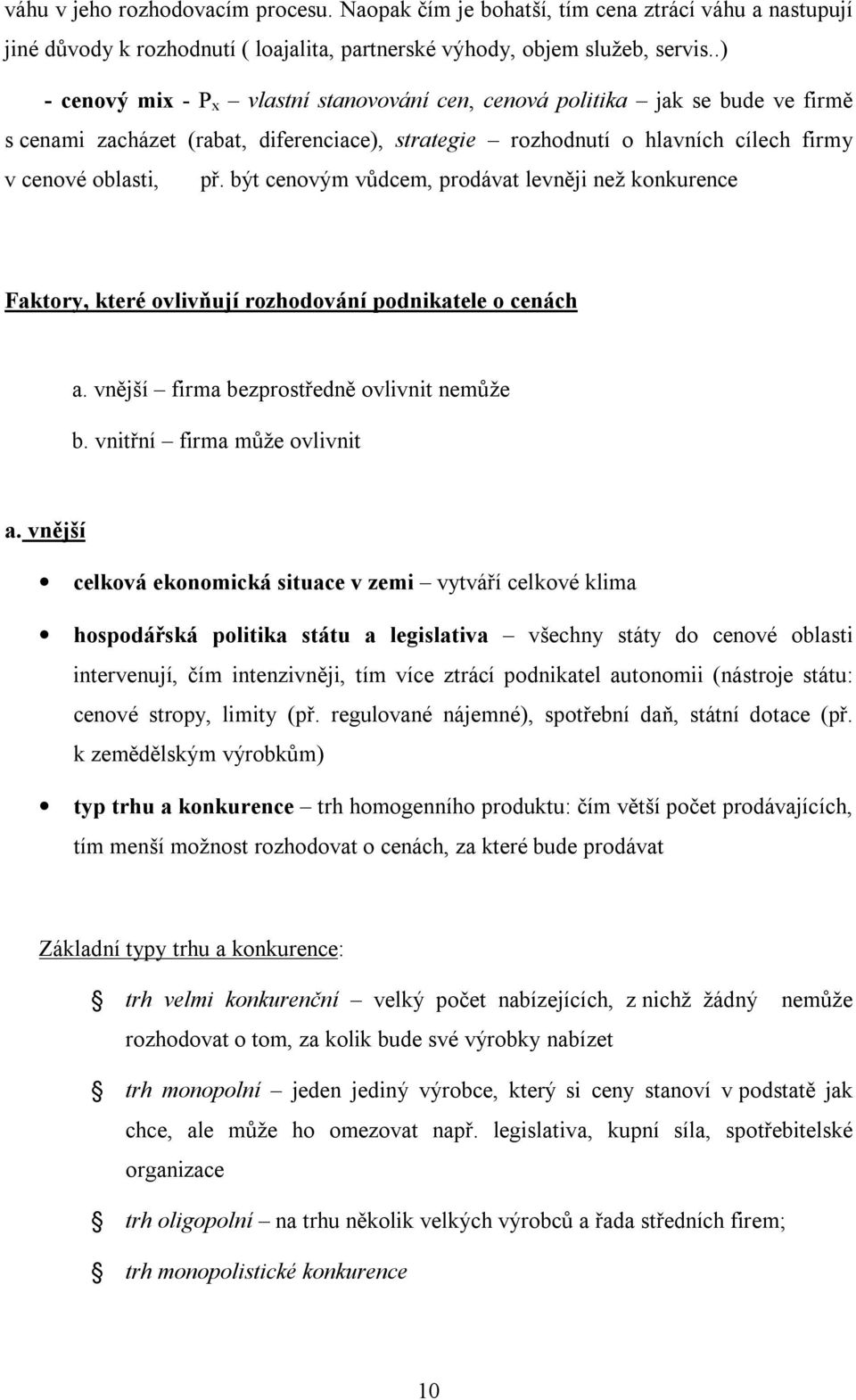 váhu v jeho rozhodovacím procesu. Naopak čím je bohatší, tím cena ztrácí váhu a nastupují jiné důvody k rozhodnutí ( loajalita, partnerské výhody, objem služeb, servis..)

- cenový mix - $P_x$ – vlastní stanovování cen, cenová politika – jak se bude ve firmě s cenami zacházet (rabat, diferenciace), strategie – rozhodnutí o hlavních cílech firmy v cenové oblasti, př. být cenovým vůdcem, prodávat levněji než konkurence

Faktory, které ovlivňují rozhodování podnikatele o cenách

a. vnější – firma bezprostředně ovlivnit nemůže

b. vnitřní – firma může ovlivnit

a. vnější

celková ekonomická situace v zemi – vytváří celkové klima

hospodářská politika státu a legislativa – všechny státy do cenové oblasti intervenují, čím intenzivněji, tím více ztrácí podnikatel autonomii (nástroje státu: cenové stropy, limity (př. regulované nájemné), spotřební daň, státní dotace (př. k zemědělským výrobkům)

typ trhu a konkurence – trh homogenního produktu: čím větší počet prodávajících, tím menší možnost rozhodovat o cenách, za které bude prodávat

Základní typy trhu a konkurence:

trh velmi konkurenční – velký počet nabízejících, z nichž žádný nemůže rozhodovat o tom, za kolik bude své výrobky nabízet

trh monopolní – jeden jediný výrobce, který si ceny stanoví v podstatě jak chce, ale může ho omezovat např. legislativa, kupní síla, spotřebitelské organizace

trh oligopolní – na trhu několik velkých výrobců a řada středních firem;

trh monopolistické konkurence

10